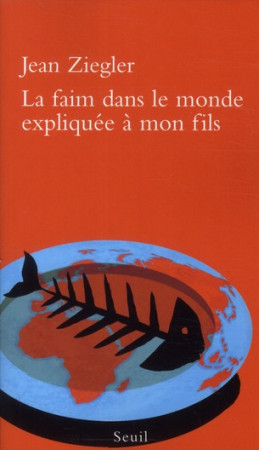 Jean Ziegler

La faim dans le monde expliquée à mon fils

Seuil